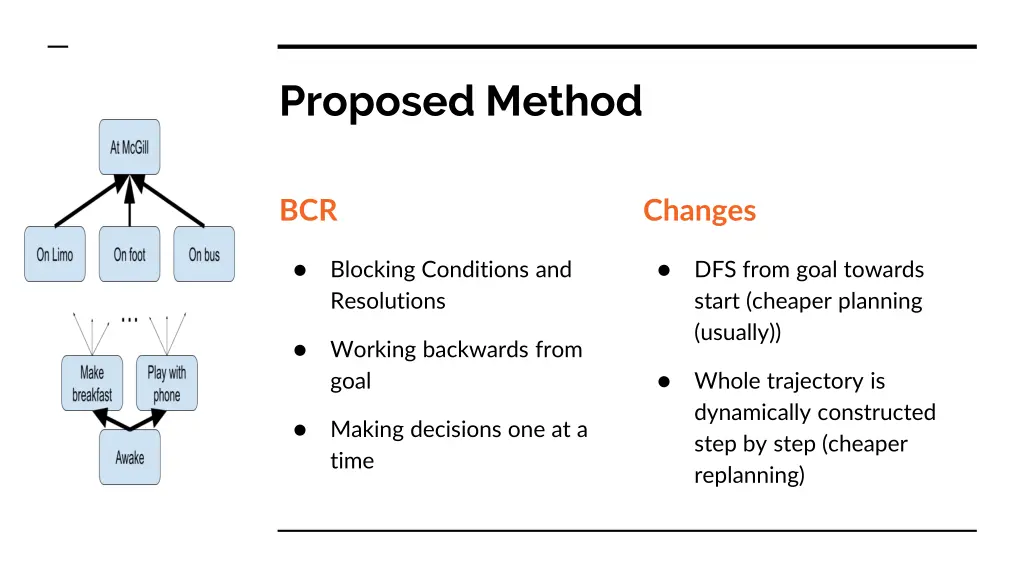 Proposed Method

At McGill

On Limo

On foot

On bus

...

Make breakfast

Play with phone

Awake

BCR

● Blocking Conditions and Resolutions

● Working backwards from goal

● Making decisions one at a time

Changes

● DFS from goal towards start (cheaper planning (usually))

● Whole trajectory is dynamically constructed step by step (cheaper replanning)